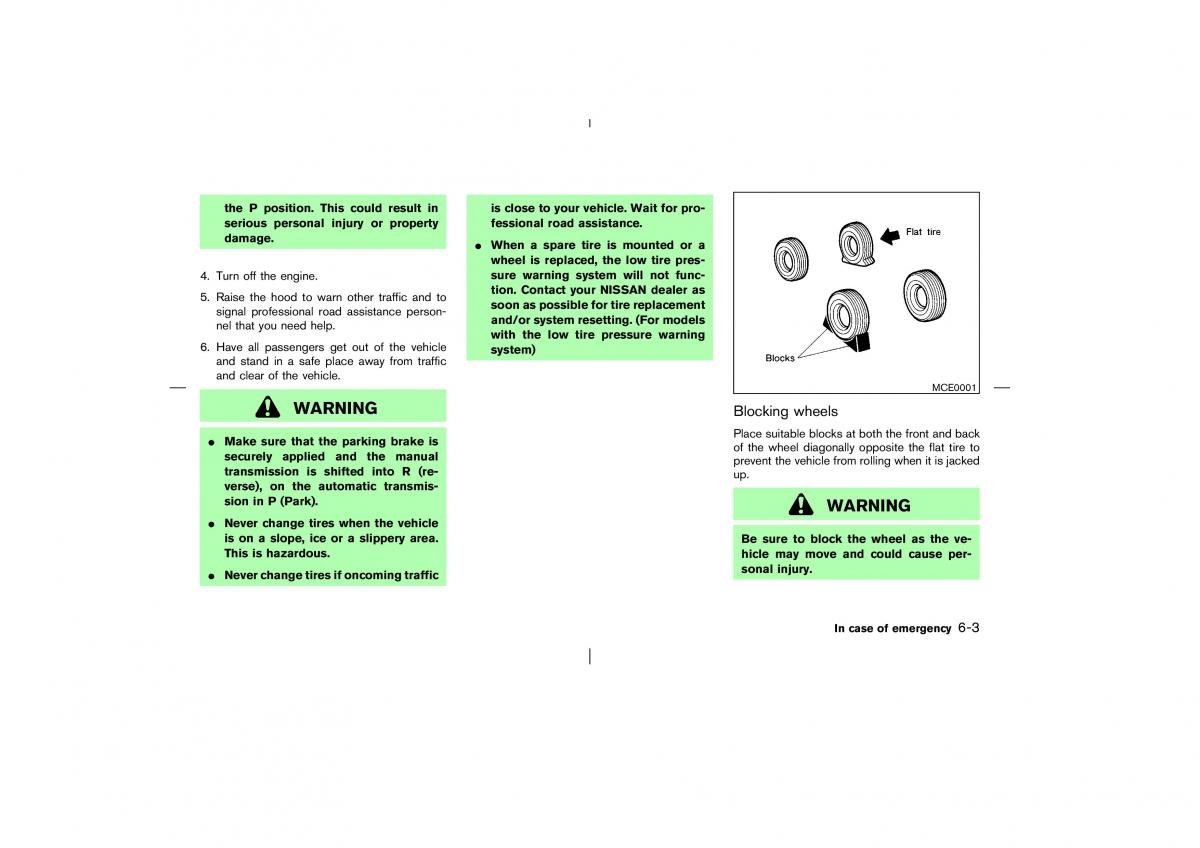 the P position. This could result in serious personal injury or property damage.

4. Turn off the engine.

5. Raise the hood to warn other traffic and to signal professional road assistance personnel that you need help.

6. Have all passengers get out of the vehicle and stand in a safe place away from traffic and clear of the vehicle.

WARNING

● Make sure that the parking brake is securely applied and the manual transmission is shifted into R (reverse), on the automatic transmission in P (Park).

● Never change tires when the vehicle is on a slope, ice or a slippery area. This is hazardous.

● Never change tires if oncoming traffic is close to your vehicle. Wait for professional road assistance.

● When a spare tire is mounted or a wheel is replaced, the low tire pressure warning system will not function. Contact your NISSAN dealer as soon as possible for tire replacement and/or system resetting. (For models with the low tire pressure warning system)

Flat tire

Blocks

MCE0001

Blocking wheels

Place suitable blocks at both the front and back of the wheel diagonally opposite the flat tire to prevent the vehicle from rolling when it is jacked up.

WARNING

Be sure to block the wheel as the vehicle may move and could cause personal injury.

In case of emergency 6-3